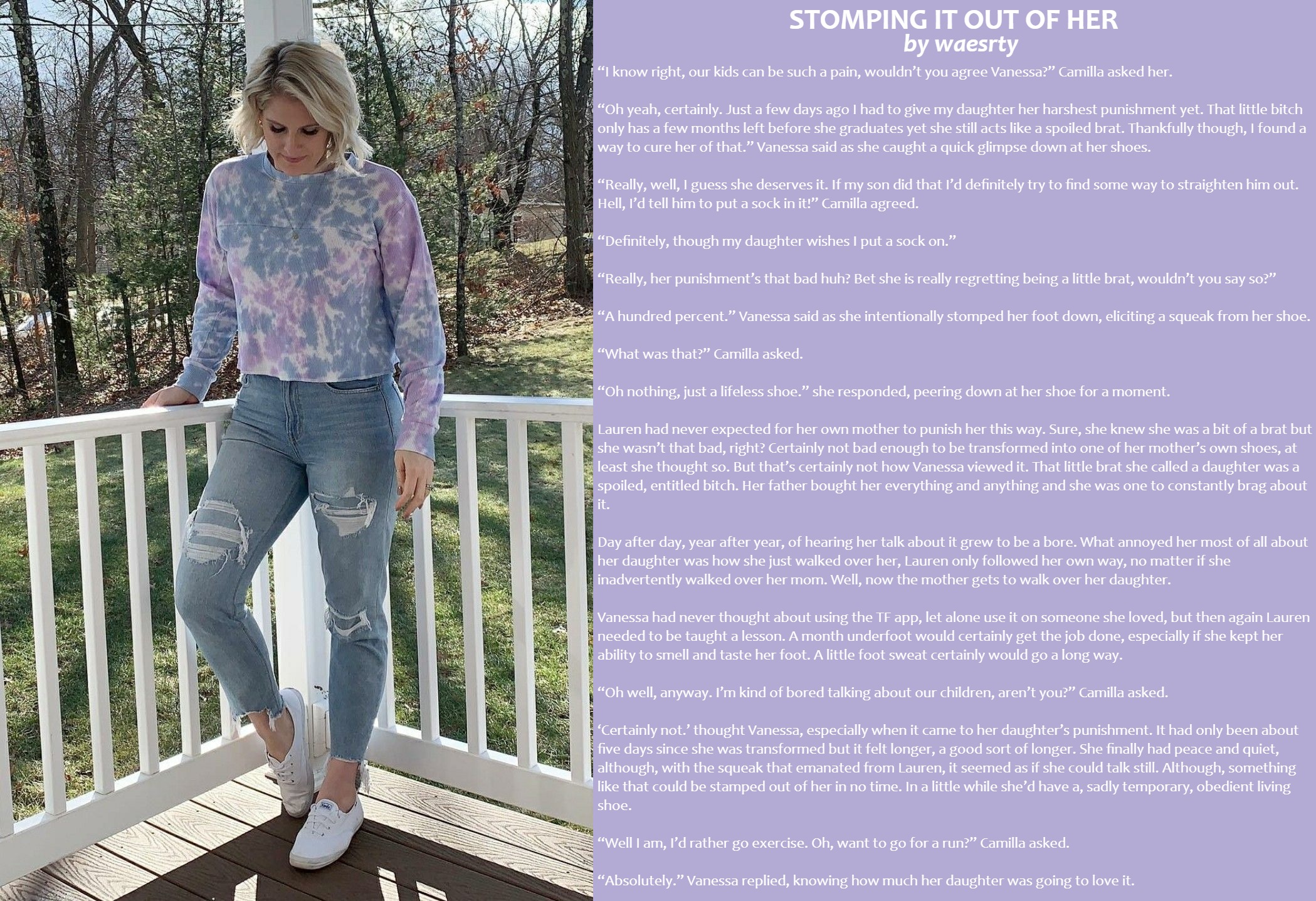 STOMPING IT OUT OF HER
by waesrty

"I know right, our kids can be such a pain, wouldn't you agree Vanessa?" Camilla asked her.

"Oh yeah, certainly. Just a few days ago I had to give my daughter her harshest punishment yet. That little bitch only has a few months left before she graduates yet she still acts like a spoiled brat. Thankfully though, I found a way to cure her of that." Vanessa said as she caught a quick glimpse down at her shoes.

"Really, well, I guess she deserves it. If my son did that I'd definitely try to find some way to straighten him out. Hell, I'd tell him to put a sock in it!" Camilla agreed.

"Definitely, though my daughter wishes I put a sock on."

"Really, her punishment's that bad huh? Bet she is really regretting being a little brat, wouldn't you say so?"

"A hundred percent." Vanessa said as she intentionally stomped her foot down, eliciting a squeak from her shoe.

"What was that?" Camilla asked.

"Oh nothing, just a lifeless shoe." she responded, peering down at her shoe for a moment.

Lauren had never expected for her own mother to punish her this way. Sure, she knew she was a bit of a brat but she wasn't that bad, right? Certainly not bad enough to be transformed into one of her mother's own shoes, at least she thought so. But that's certainly not how Vanessa viewed it. That little brat she called a daughter was a spoiled, entitled bitch. Her father bought her everything and anything and she was one to constantly brag about it.

Day after day, year after year, of hearing her talk about it grew to be a bore. What annoyed her most of all about her daughter was how she just walked over her, Lauren only followed her own way, no matter if she inadvertently walked over her mom. Well, now the mother gets to walk over her daughter.

Vanessa had never thought about using the TF app, let alone use it on someone she loved, but then again Lauren needed to be taught a lesson. A month underfoot would certainly get the job done, especially if she kept her ability to smell and taste her foot. A little foot sweat certainly would go a long way.

"Oh well, anyway. I'm kind of bored talking about our children, aren't you?" Camilla asked.

'Certainly not.' thought Vanessa, especially when it came to her daughter's punishment. It had only been about five days since she was transformed but it felt longer, a good sort of longer. She finally had peace and quiet, although, with the squeak that emanated from Lauren, it seemed as if she could talk still. Although, something like that could be stamped out of her in no time. In a little while she'd have a, sadly temporary, obedient living shoe.

"Well I am, I'd rather go exercise. Oh, want to go for a run?" Camilla asked.

"Absolutely." Vanessa replied, knowing how much her daughter was going to love it.